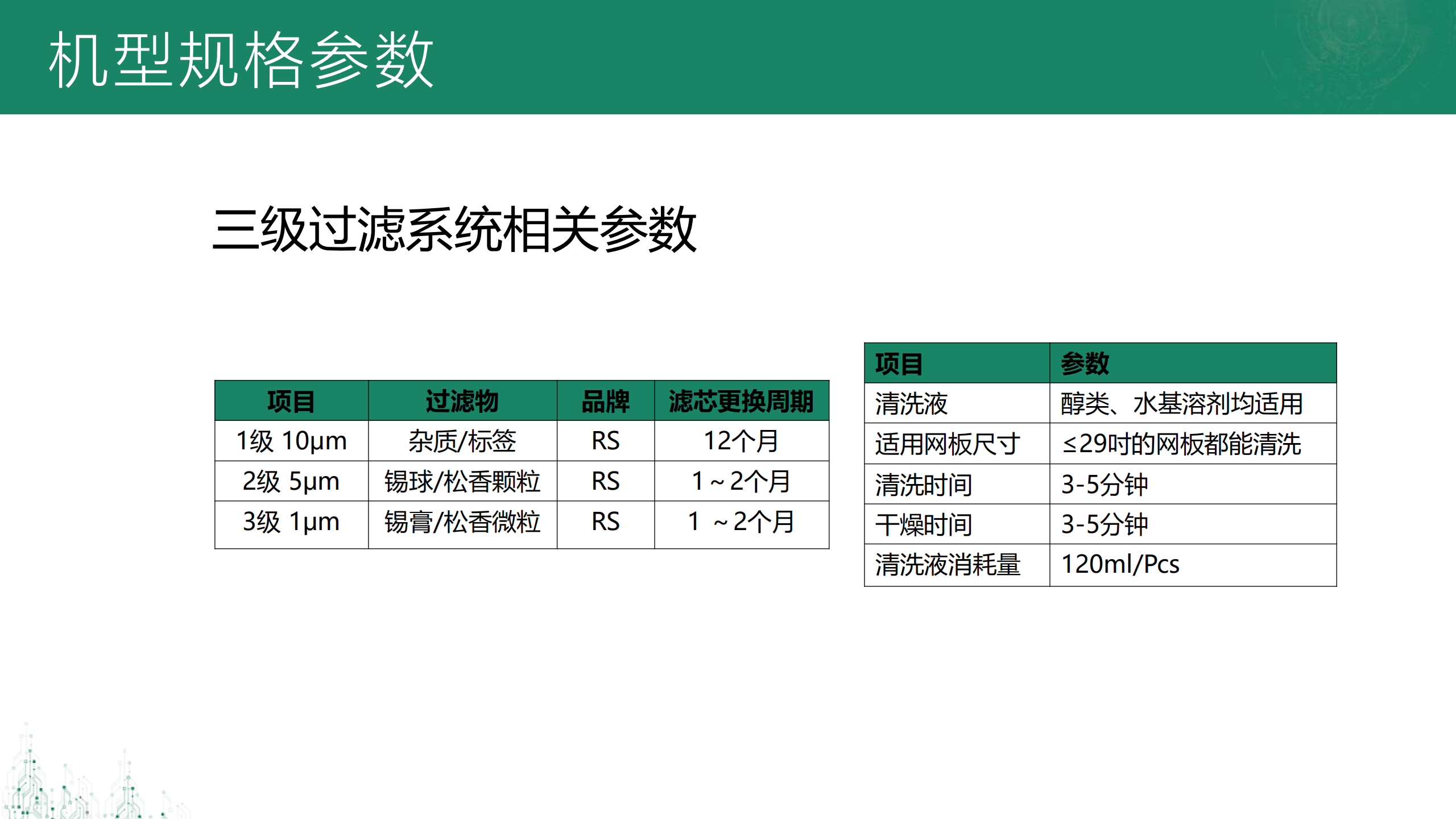 机型规格参数

三级过滤系统相关参数

| 项目 | 过滤物 | 品牌 | 滤芯更换周期 |
|---|---|---|---|
| 1级 10μm | 杂质/标签 | RS | 12个月 |
| 2级 5μm | 锡球/松香颗粒 | RS | 1～2个月 |
| 3级 1μm | 锡膏/松香微粒 | RS | 1 ～2个月 |

| 项目 | 参数 |
|---|---|
| 清洗液 | 醇类、水基溶剂均适用 |
| 适用网板尺寸 | ≤29吋的网板都能清洗 |
| 清洗时间 | 3-5分钟 |
| 干燥时间 | 3-5分钟 |
| 清洗液消耗量 | 120ml/Pcs |